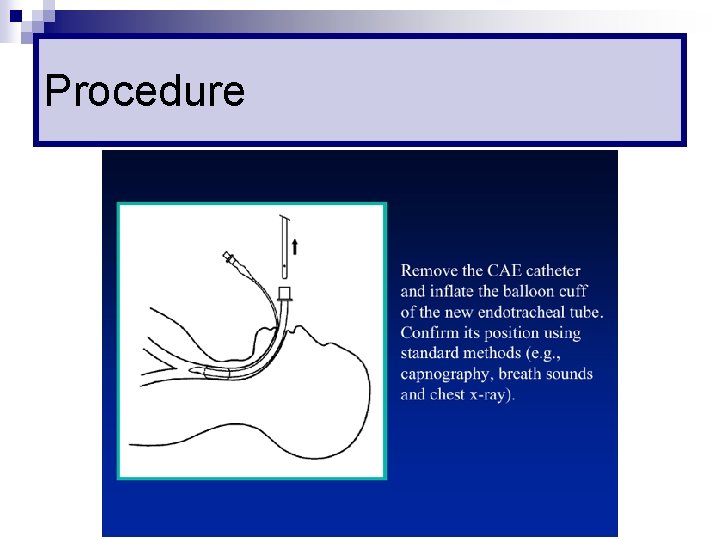 Procedure

Remove the CAE catheter and inflate the balloon cuff of the new endotracheal tube. Confirm its position using standard methods (e.g., capnography, breath sounds and chest x-ray).